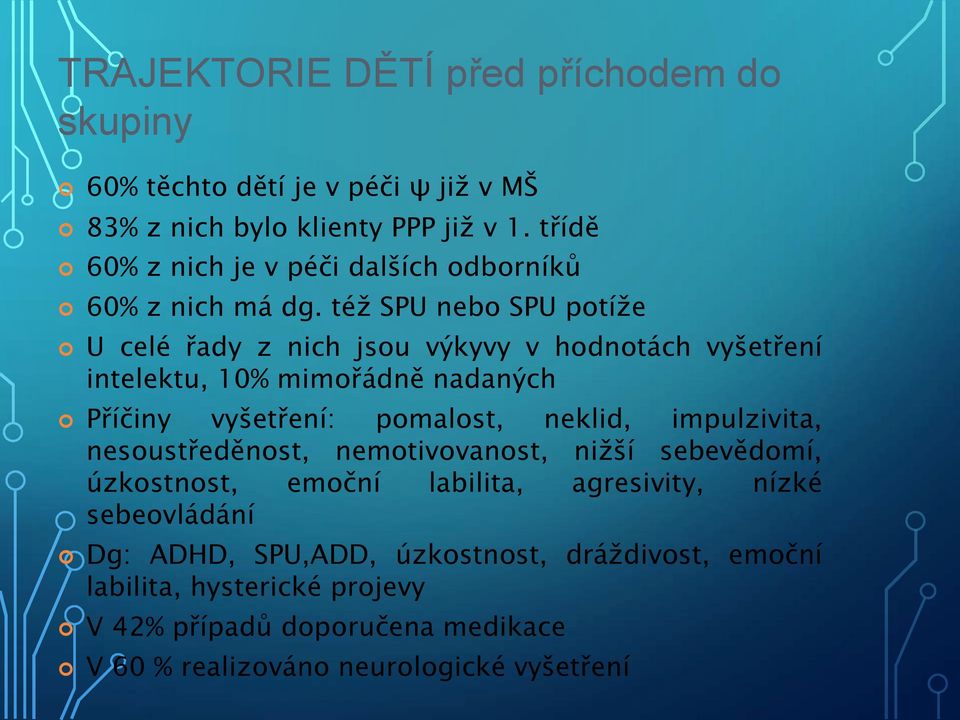 TRAJEKTORIE DĚTÍ před příchodem do skupiny

60% těchto dětí je v péči ψ již v MŠ
83% z nich bylo klienty PPP již v 1. třídě
60% z nich je v péči dalších odborníků
60% z nich má dg. též SPU nebo SPU potíže
U celé řady z nich jsou výkyvy v hodnotách vyšetření intelektu, 10% mimořádně nadaných
Příčiny vyšetření: pomalost, neklid, impulzivita, nesoustředěnost, nemotivovanost, nižší sebevědomí, úzkostnost, emoční labilita, agresivity, nízké sebeovládání
Dg: ADHD, SPU,ADD, úzkostnost, dráždivost, emoční labilita, hysterické projevy
V 42% případů doporučena medikace
V 60 % realizováno neurologické vyšetření